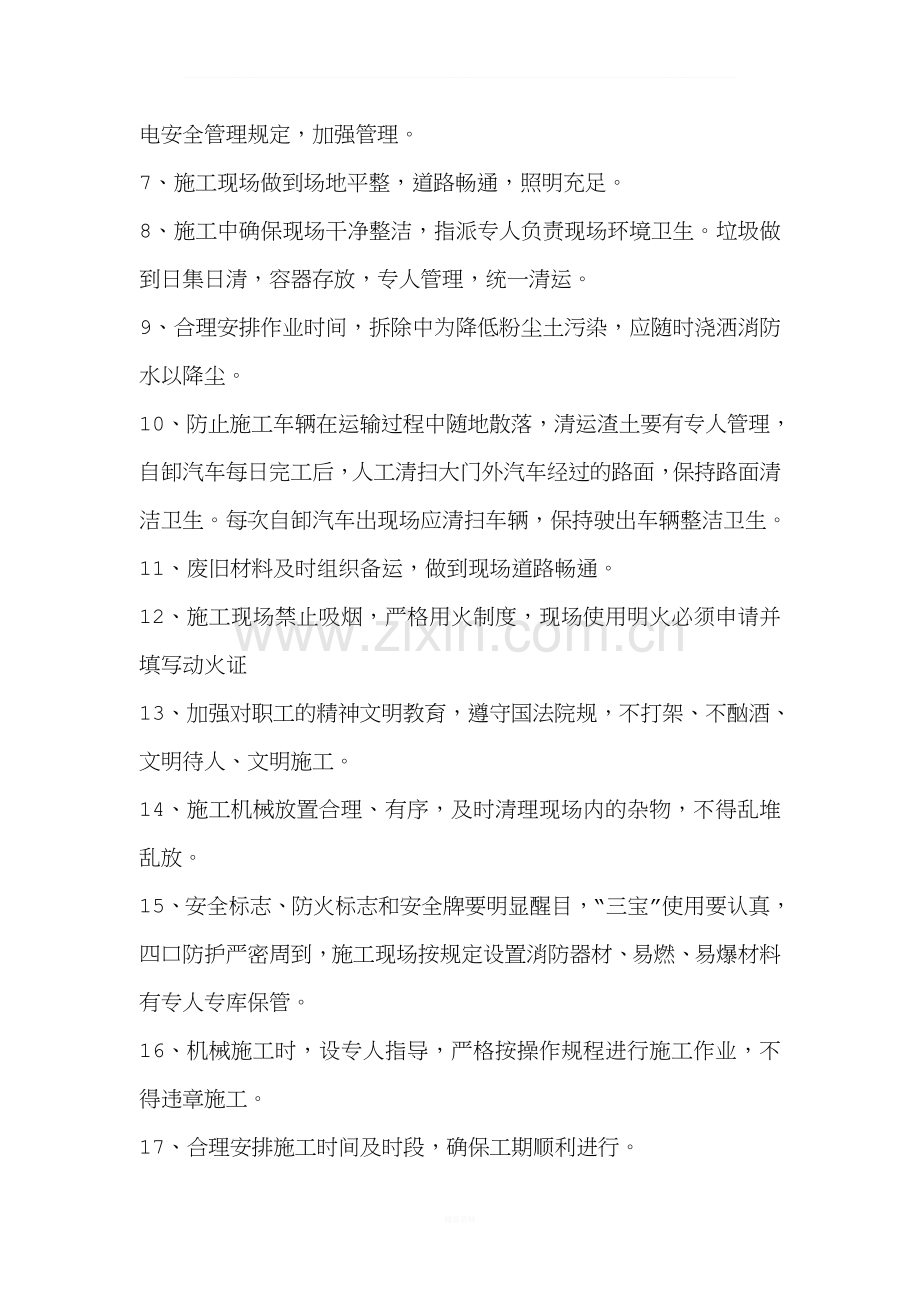 电安全管理规定，加强管理。

7、施工现场做到场地平整，道路畅通，照明充足。

8、施工中确保现场干净整洁，指派专人负责现场环境卫生。垃圾做到日集日清，容器存放，专人管理，统一清运。

9、合理安排作业时间，拆除中为降低粉尘土污染，应随时浇洒消防水以降尘。

10、防止施工车辆在运输过程中随地散落，清运渣土要有专人管理，自卸汽车每日完工后，人工清扫大门外汽车经过的路面，保持路面清洁卫生。每次自卸汽车出现场应清扫车辆，保持驶出车辆整洁卫生。

11、废旧材料及时组织备运，做到现场道路畅通。

12、施工现场禁止吸烟，严格用火制度，现场使用明火必须申请并填写动火证

13、加强对职工的精神文明教育，遵守国法院规，不打架、不酗酒、文明待人、文明施工。

14、施工机械放置合理、有序，及时清理现场内的杂物，不得乱堆乱放。

15、安全标志、防火标志和安全牌要明显醒目，“三宝”使用要认真，四口防护严密周到，施工现场按规定设置消防器材、易燃、易爆材料有专人专库保管。

16、机械施工时，设专人指导，严格按操作规程进行施工作业，不得违章施工。

17、合理安排施工时间及时段，确保工期顺利进行。

www.zixin.com.cn